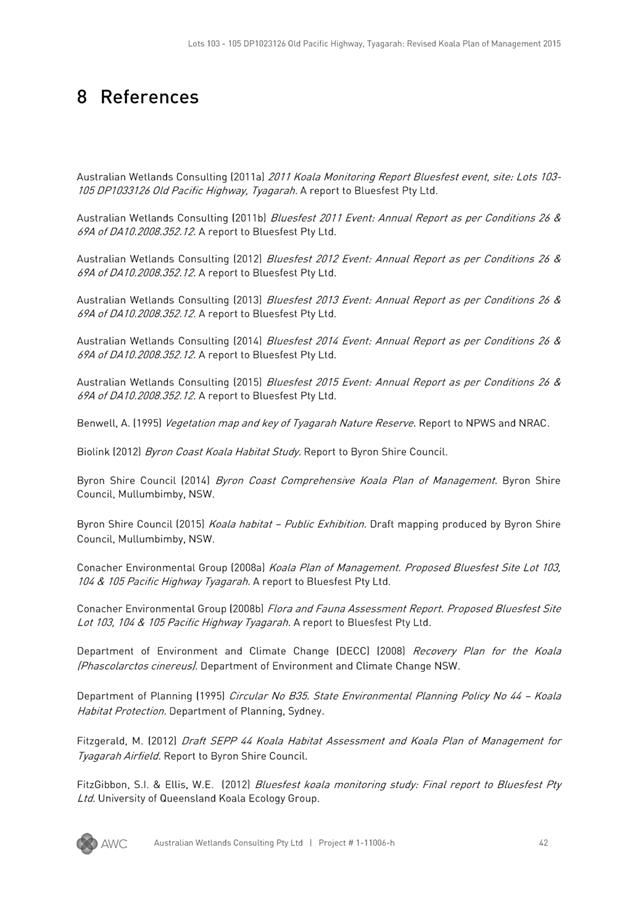 Lots 103 - 105 DP1023126 Old Pacific Highway, Tyagarah: Revised Koala Plan of Management 2015

8 References

Australian Wetlands Consulting (2011a) 2011 Koala Monitoring Report Bluesfest event, site: Lots 103-105 DP1033126 Old Pacific Highway, Tyagarah. A report to Bluesfest Pty Ltd.

Australian Wetlands Consulting (2011b) Bluesfest 2011 Event: Annual Report as per Conditions 26 & 69A of DA10.2008.352.12. A report to Bluesfest Pty Ltd.

Australian Wetlands Consulting (2012) Bluesfest 2012 Event: Annual Report as per Conditions 26 & 69A of DA10.2008.352.12. A report to Bluesfest Pty Ltd.

Australian Wetlands Consulting (2013) Bluesfest 2013 Event: Annual Report as per Conditions 26 & 69A of DA10.2008.352.12. A report to Bluesfest Pty Ltd.

Australian Wetlands Consulting (2014) Bluesfest 2014 Event: Annual Report as per Conditions 26 & 69A of DA10.2008.352.12. A report to Bluesfest Pty Ltd.

Australian Wetlands Consulting (2015) Bluesfest 2015 Event: Annual Report as per Conditions 26 & 69A of DA10.2008.352.12. A report to Bluesfest Pty Ltd.

Benwell, A. (1995) Vegetation map and key of Tyagarah Nature Reserve. Report to NPWS and NRAC.

Biolink (2012) Byron Coast Koala Habitat Study. Report to Byron Shire Council.

Byron Shire Council (2014) Byron Coast Comprehensive Koala Plan of Management. Byron Shire Council, Mullumbimby, NSW.

Byron Shire Council (2015) Koala habitat – Public Exhibition. Draft mapping produced by Byron Shire Council, Mullumbimby, NSW.

Conacher Environmental Group (2008a) Koala Plan of Management. Proposed Bluesfest Site Lot 103, 104 & 105 Pacific Highway Tyagarah. A report to Bluesfest Pty Ltd.

Conacher Environmental Group (2008b) Flora and Fauna Assessment Report. Proposed Bluesfest Site Lot 103, 104 & 105 Pacific Highway Tyagarah. A report to Bluesfest Pty Ltd.

Department of Environment and Climate Change (DECC) (2008) Recovery Plan for the Koala (Phascolarctos cinereus). Department of Environment and Climate Change NSW.

Department of Planning (1995) Circular No B35. State Environmental Planning Policy No 44 – Koala Habitat Protection. Department of Planning, Sydney.

Fitzgerald, M. (2012) Draft SEPP 44 Koala Habitat Assessment and Koala Plan of Management for Tyagarah Airfield. Report to Byron Shire Council.

FitzGibbon, S.I. & Ellis, W.E. (2012) Bluesfest koala monitoring study: Final report to Bluesfest Pty Ltd. University of Queensland Koala Ecology Group.

AWC Australian Wetlands Consulting Pty Ltd | Project # 1-11006-h 42